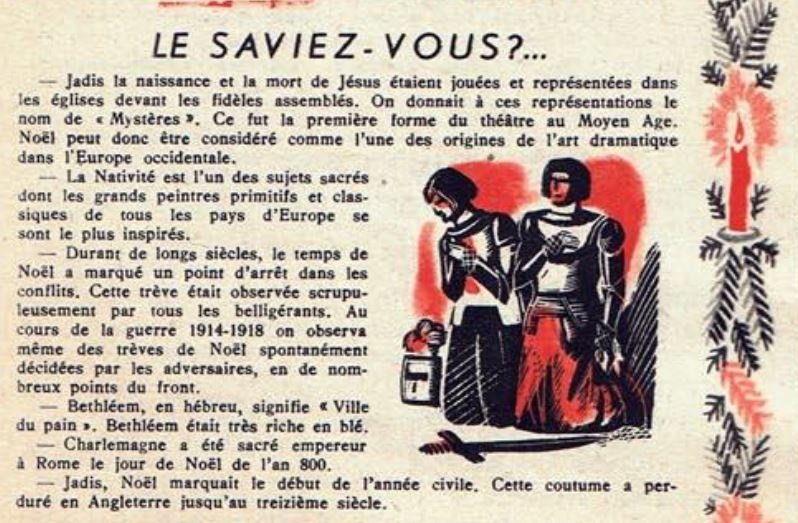 LE SAVIEZ-VOUS?...

— Jadis la naissance et la mort de Jésus étaient jouées et représentées dans les églises devant les fidèles assemblés. On donnait à ces représentations le nom de « Mystères ». Ce fut la première forme du théâtre au Moyen Age. Noël peut donc être considéré comme l'une des origines de l'art dramatique dans l'Europe occidentale.

— La Nativité est l'un des sujets sacrés dont les grands peintres primitifs et classiques de tous les pays d'Europe se sont le plus inspirés.

— Durant de longs siècles, le temps de Noël a marqué un point d'arrêt dans les conflits. Cette trève était observée scrupuleusement par tous les belligérants. Au cours de la guerre 1914-1918 on observa même des trèves de Noël spontanément décidées par les adversaires, en de nombreux points du front.

— Bethléem, en hébreu, signifie « Ville du pain ». Bethléem était très riche en blé.

— Charlemagne a été sacré empereur à Rome le jour de Noël de l'an 800.

— Jadis, Noël marquait le début de l'année civile. Cette coutume a perduré en Angleterre jusqu'au treizième siècle.